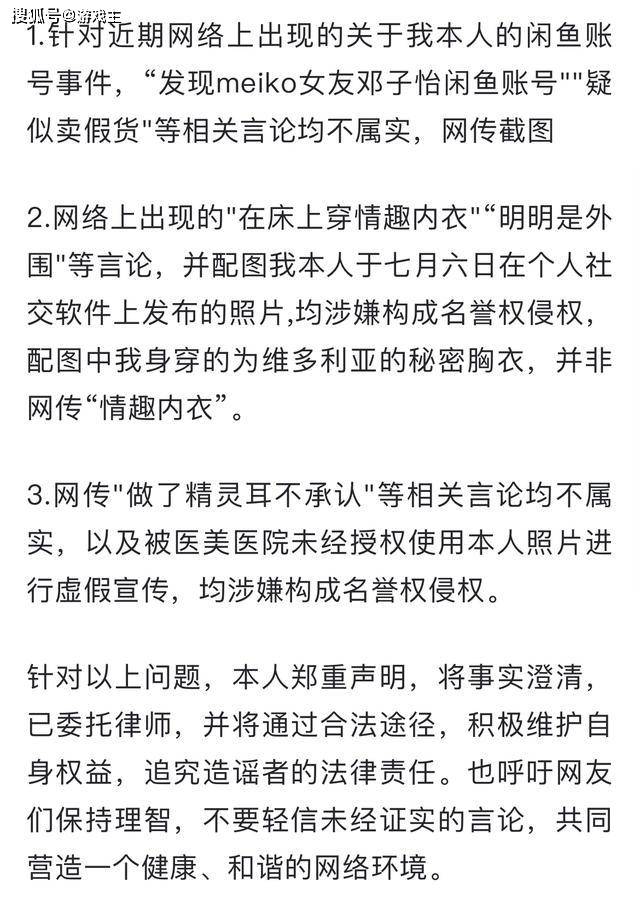 搜狐号@游戏王

1.针对近期网络上出现的关于我本人的闲鱼账号事件，“发现meiko女友邓子怡闲鱼账号""疑似卖假货"等相关言论均不属实，网传截图

2.网络上出现的"在床上穿情趣内衣"“明明是外围"等言论，并配图我本人于七月六日在个人社交软件上发布的照片,均涉嫌构成名誉权侵权，配图中我身穿的为维多利亚的秘密胸衣，并非网传“情趣内衣”。

3.网传"做了精灵耳不承认"等相关言论均不属实，以及被医美医院未经授权使用本人照片进行虚假宣传，均涉嫌构成名誉权侵权。

针对以上问题，本人郑重声明，将事实澄清，已委托律师，并将通过合法途径，积极维护自身权益，追究造谣者的法律责任。也呼吁网友们保持理智，不要轻信未经证实的言论，共同营造一个健康、和谐的网络环境。